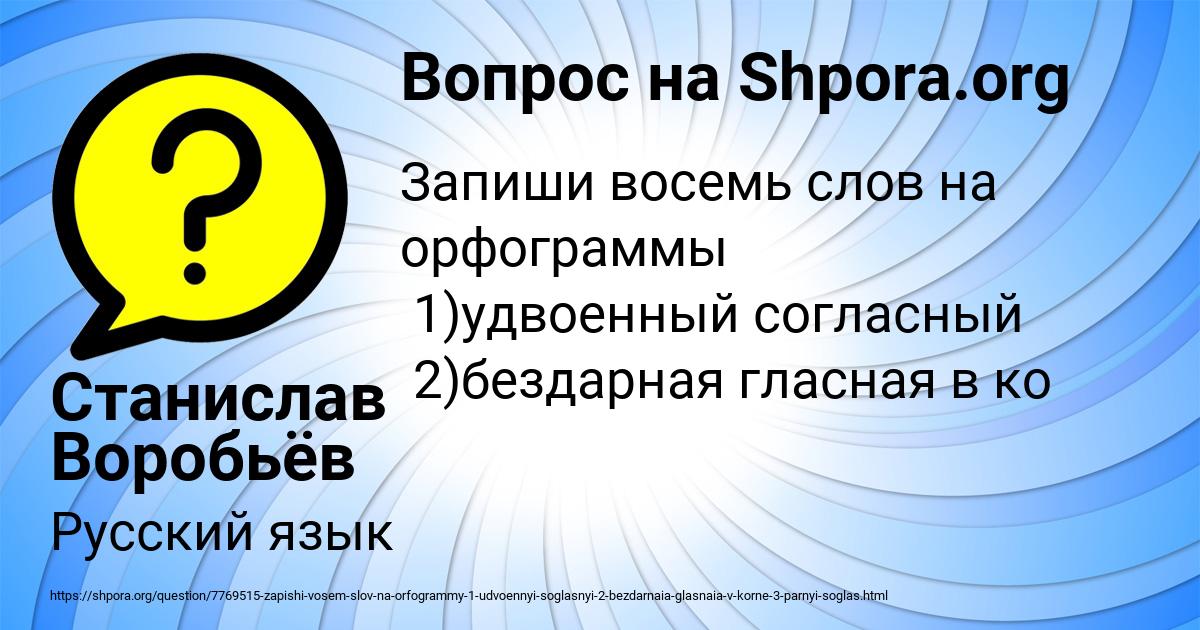 Вопрос на Shpora.org

Запиши восемь слов на орфограммы
1)удвоенный согласный
2)бездарная гласная в ко

Станислав Воробьёв

Русский язык

https://shpora.org/question/7769515-zapishi-vosem-slov-na-orfogrammy-1-udvoennyi-soglasnyi-2-bezdarnaia-glasnaia-v-korne-3-parnyi-soglas.html